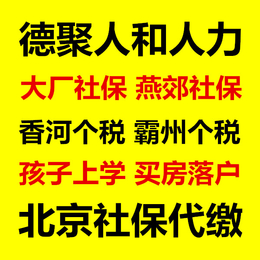 德聚人和人力

大厂社保 燕郊社保

香河个税 霸州个税

孩子上学 买房落户

北京社保代缴